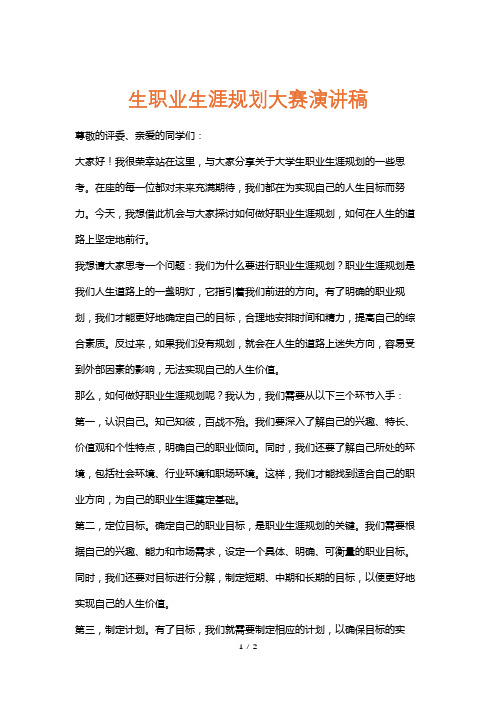 生职业生涯规划大赛演讲稿

尊敬的评委、亲爱的同学们：

大家好！我很荣幸站在这里，与大家分享关于大学生职业生涯规划的一些思考。在座的每一位都对未来充满期待，我们都在为实现自己的人生目标而努力。今天，我想借此机会与大家探讨如何做好职业生涯规划，如何在人生的道路上坚定地前行。

我想请大家思考一个问题：我们为什么要进行职业生涯规划？职业生涯规划是我们人生道路上的一盏明灯，它指引着我们前进的方向。有了明确的职业规划，我们才能更好地确定自己的目标，合理地安排时间和精力，提高自己的综合素质。反过来，如果我们没有规划，就会在人生的道路上迷失方向，容易受到外部因素的影响，无法实现自己的人生价值。

那么，如何做好职业生涯规划呢？我认为，我们需要从以下三个环节入手：

第一，认识自己。知己知彼，百战不殆。我们要深入了解自己的兴趣、特长、价值观和个性特点，明确自己的职业倾向。同时，我们还要了解自己所处的环境，包括社会环境、行业环境和职场环境。这样，我们才能找到适合自己的职业方向，为自己的职业生涯奠定基础。

第二，定位目标。确定自己的职业目标，是职业生涯规划的关键。我们需要根据自己的兴趣、能力和市场需求，设定一个具体、明确、可衡量的职业目标。同时，我们还要对目标进行分解，制定短期、中期和长期的目标，以便更好地实现自己的人生价值。

第三，制定计划。有了目标，我们就需要制定相应的计划，以确保目标的实

1 / 2